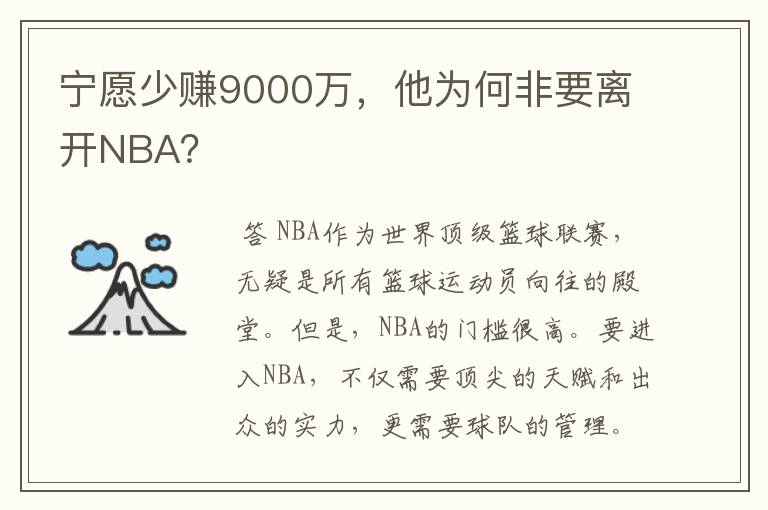 宁愿少赚9000万，他为何非要离开NBA?

答 NBA作为世界顶级篮球联赛，无疑是所有篮球运动员向往的殿堂。但是，NBA的门槛很高。要进入NBA，不仅需要顶尖的天赋和出众的实力，更需要球队的管理。